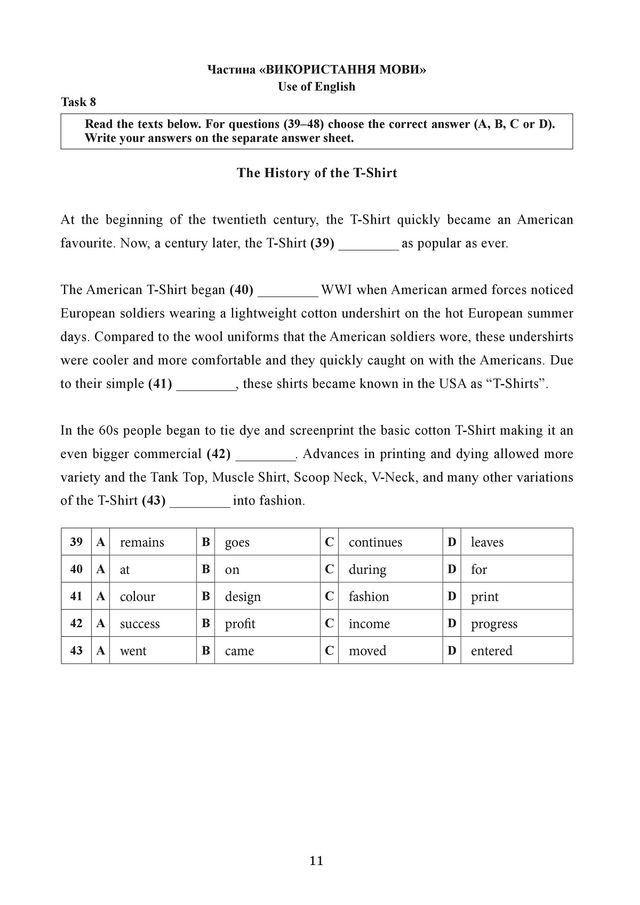 Частина «ВИКОРИСТАННЯ МОВИ»
Use of English

Task 8

Read the texts below. For questions (39–48) choose the correct answer (A, B, C or D). Write your answers on the separate answer sheet.

The History of the T-Shirt

At the beginning of the twentieth century, the T-Shirt quickly became an American favourite. Now, a century later, the T-Shirt (39) ________ as popular as ever.

The American T-Shirt began (40) ________ WWI when American armed forces noticed European soldiers wearing a lightweight cotton undershirt on the hot European summer days. Compared to the wool uniforms that the American soldiers wore, these undershirts were cooler and more comfortable and they quickly caught on with the Americans. Due to their simple (41) ________, these shirts became known in the USA as “T-Shirts”.

In the 60s people began to tie dye and screenprint the basic cotton T-Shirt making it an even bigger commercial (42) ________. Advances in printing and dying allowed more variety and the Tank Top, Muscle Shirt, Scoop Neck, V-Neck, and many other variations of the T-Shirt (43) ________ into fashion.

| 39 | A | remains | B | goes | C | continues | D | leaves |
|---|---|---|---|---|---|---|---|---|
| 40 | A | at | B | on | C | during | D | for |
| 41 | A | colour | B | design | C | fashion | D | print |
| 42 | A | success | B | profit | C | income | D | progress |
| 43 | A | went | B | came | C | moved | D | entered |

11